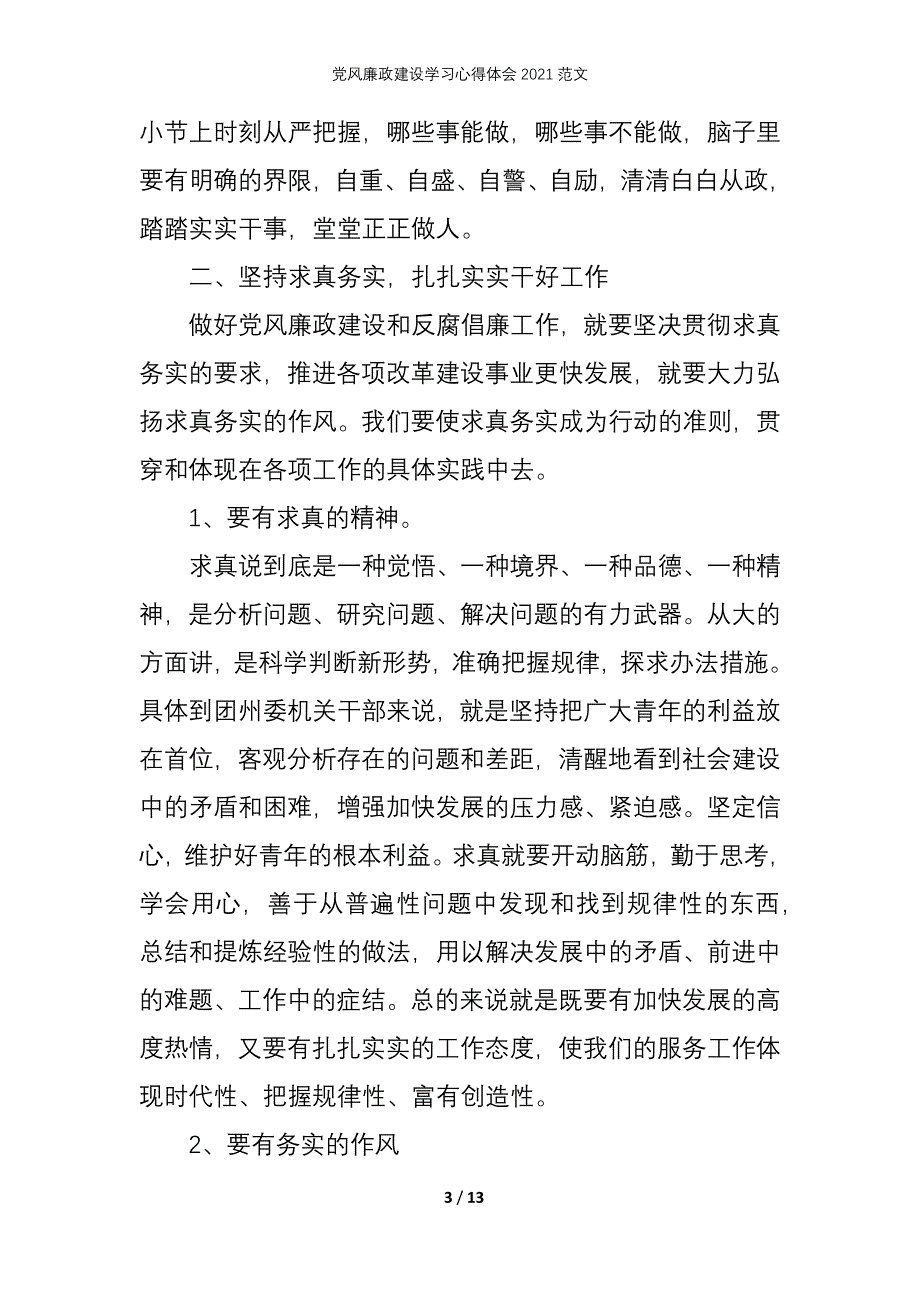 党风廉政建设学习心得体会 2021 范文

小节上时刻从严把握，哪些事能做，哪些事不能做，脑子里要有明确的界限，自重、自盛、自警、自励，清清白白从政，踏踏实实干事，堂堂正正做人。

二、坚持求真务实，扎扎实实干好工作

做好党风廉政建设和反腐倡廉工作，就要坚决贯彻求真务实的要求，推进各项改革建设事业更快发展，就要大力弘扬求真务实的作风。我们要使求真务实成为行动的准则，贯穿和体现在各项工作的具体实践中去。

1、要有求真的精神。

求真说到底是一种觉悟、一种境界、一种品德、一种精神，是分析问题、研究问题、解决问题的有力武器。从大的方面讲，是科学判断新形势，准确把握规律，探求办法措施。具体到团州委机关干部来说，就是坚持把广大青年的利益放在首位，客观分析存在的问题和差距，清醒地看到社会建设中的矛盾和困难，增强加快发展的压力感、紧迫感。坚定信心，维护好青年的根本利益。求真就要开动脑筋，勤于思考，学会用心，善于从普遍性问题中发现和找到规律性的东西，总结和提炼经验性的做法，用以解决发展中的矛盾、前进中的难题、工作中的症结。总的来说就是既要有加快发展的高度热情，又要有扎扎实实的工作态度，使我们的服务工作体现时代性、把握规律性、富有创造性。

2、要有务实的作风

3 / 13